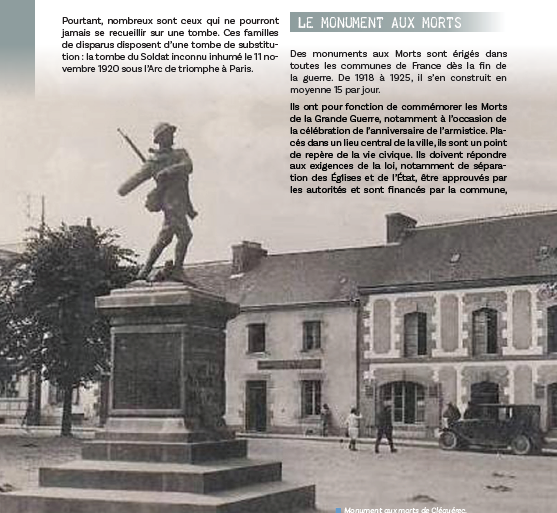 Pourtant, nombreux sont ceux qui ne pourront jamais se recueillir sur une tombe. Ces familles de disparus disposent d'une tombe de substitution : la tombe du Soldat inconnu inhumé le 11 novembre 1920 sous l'Arc de triomphe à Paris.

LE MONUMENT AUX MORTS

Des monuments aux Morts sont érigés dans toutes les communes de France dès la fin de la guerre. De 1918 à 1925, il s'en construit en moyenne 15 par jour.

Ils ont pour fonction de commémorer les Morts de la Grande Guerre, notamment à l'occasion de la célébration de l'anniversaire de l'armistice. Placés dans un lieu central de la ville, ils sont un point de repère de la vie civique. Ils doivent répondre aux exigences de la loi, notamment de séparation des Églises et de l'État, être approuvés par les autorités et sont financés par la commune,

Monument aux morts de Cléguérec.